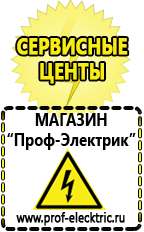 СЕРВИСНЫЕ ЦЕНТЫ

МАГАЗИН
“Проф-Электрик”

www.prof-electric.ru